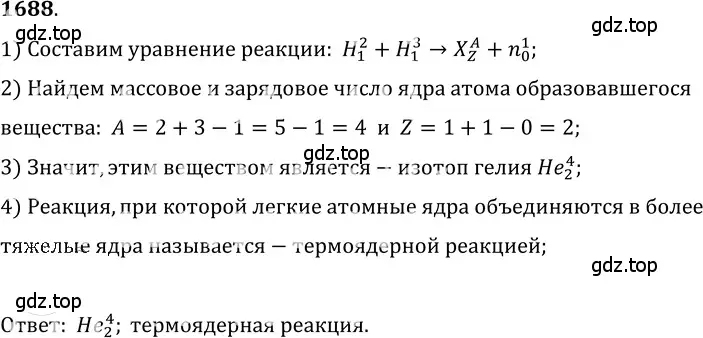 1688.

gdz.top

gdz.top

1) Составим уравнение реакции: $H_1^2 + H_1^3 \rightarrow X_Z^A + n_0^1$;

2) Найдем массовое и зарядовое число ядра атома образовавшегося вещества: $A = 2 + 3 - 1 = 5 - 1 = 4$ и $Z = 1 + 1 - 0 = 2$;

gdz.top

3) Значит, этим веществом является — изотоп гелия $He_2^4$;

4) Реакция, при которой легкие атомные ядра объединяются в более тяжелые ядра называется — термоядерной реакцией;

gdz.top

gdz.top

Ответ: $He_2^4$; термоядерная реакция.